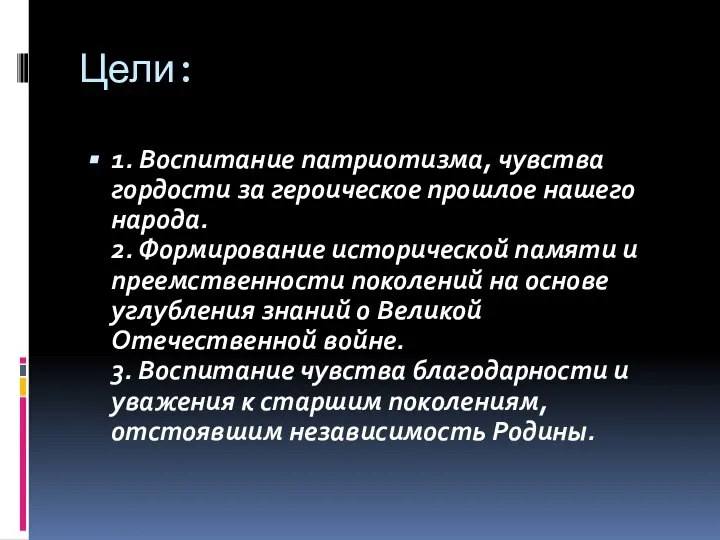 Цели:

1. Воспитание патриотизма, чувства гордости за героическое прошлое нашего народа.
2. Формирование исторической памяти и преемственности поколений на основе углубления знаний о Великой Отечественной войне.
3. Воспитание чувства благодарности и уважения к старшим поколениям, отстоявшим независимость Родины.